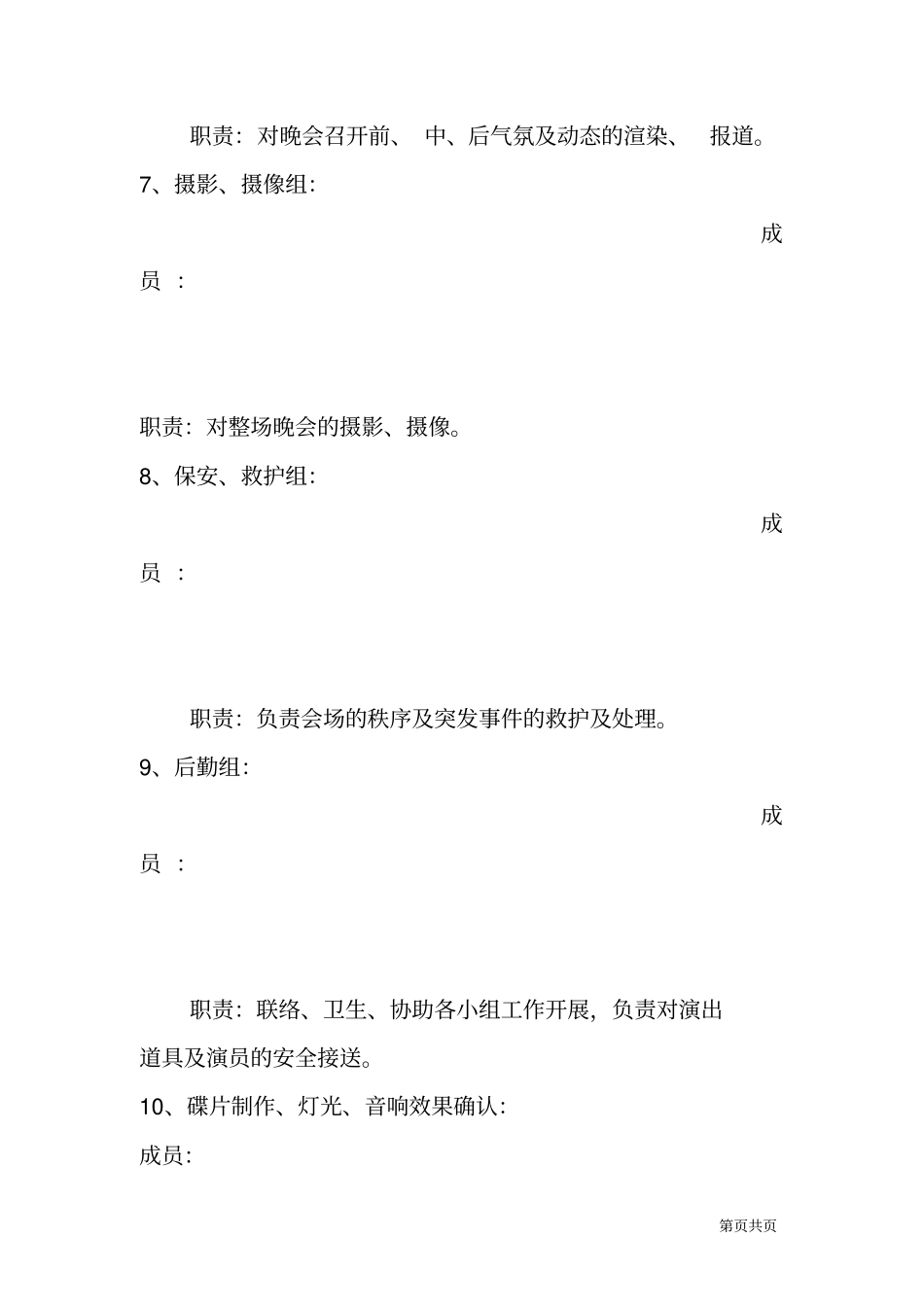 职责：对晚会召开前、 中、后气氛及动态的渲染、 报道。

7、摄影、摄像组：

成员 ：

职责：对整场晚会的摄影、摄像。

8、保安、救护组：

成员 ：

职责：负责会场的秩序及突发事件的救护及处理。

9、后勤组：

成员 ：

职责：联络、卫生、协助各小组工作开展，负责对演出道具及演员的安全接送。

10、碟片制作、灯光、音响效果确认：

成员：

第页共页